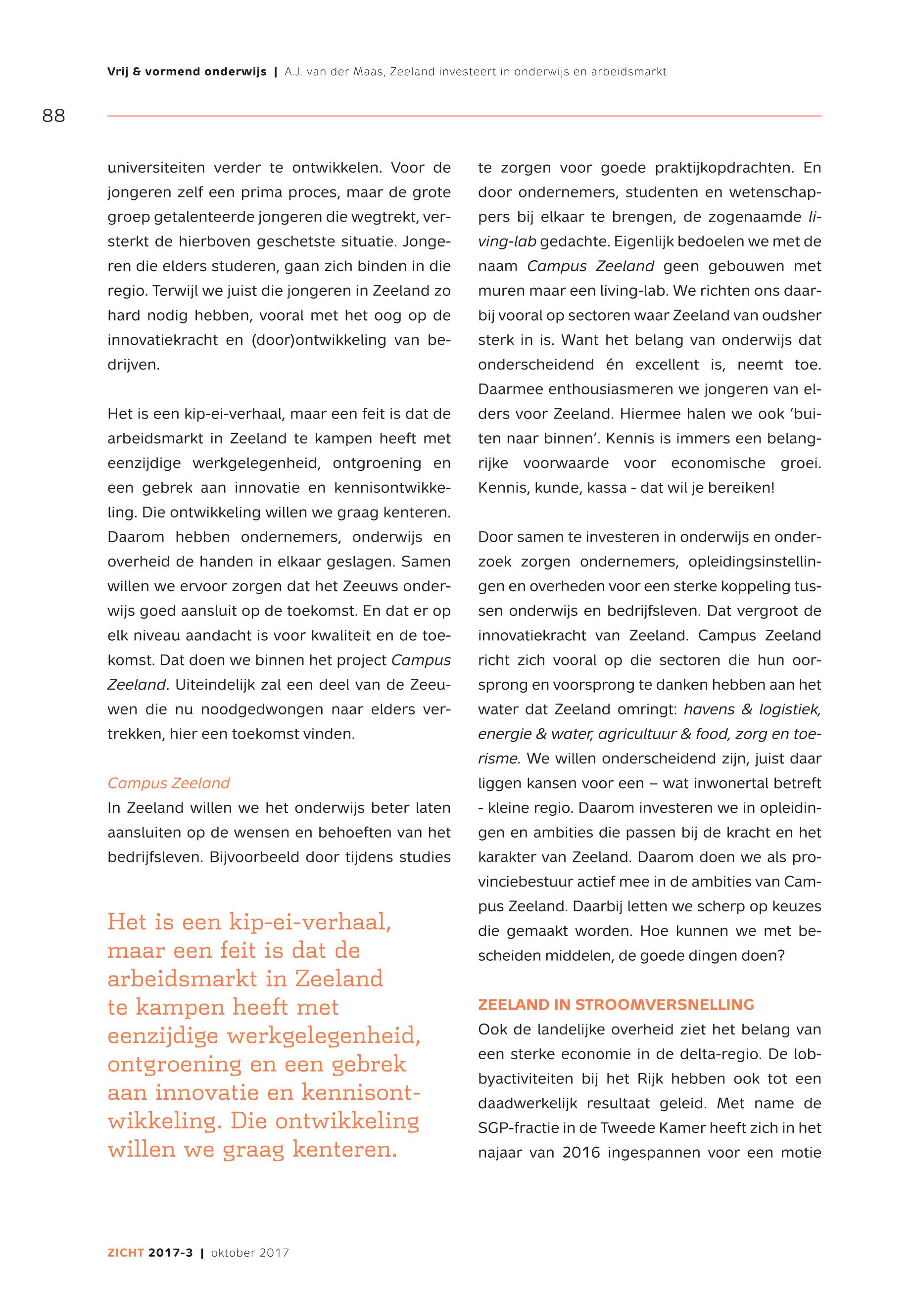 Vrij & vormend onderwijs | A.J. van der Maas, Zeeland investeert in onderwijs en arbeidsmarkt

88

universiteiten verder te ontwikkelen. Voor de jongeren zelf een prima proces, maar de grote groep getalenteerde jongeren die wegtrekt, versterkt de hierboven geschetste situatie. Jongeren die elders studeren, gaan zich binden in die regio. Terwijl we juist die jongeren in Zeeland zo hard nodig hebben, vooral met het oog op de innovatiekracht en (door)ontwikkeling van bedrijven.

Het is een kip-ei-verhaal, maar een feit is dat de arbeidsmarkt in Zeeland te kampen heeft met eenzijdige werkgelegenheid, ontgroening en een gebrek aan innovatie en kennisontwikkeling. Die ontwikkeling willen we graag kenteren. Daarom hebben ondernemers, onderwijs en overheid de handen in elkaar geslagen. Samen willen we ervoor zorgen dat het Zeeuws onderwijs goed aansluit op de toekomst. En dat er op elk niveau aandacht is voor kwaliteit en de toekomst. Dat doen we binnen het project Campus Zeeland. Uiteindelijk zal een deel van de Zeeuwen die nu noodgedwongen naar elders vertrekken, hier een toekomst vinden.

Campus Zeeland
In Zeeland willen we het onderwijs beter laten aansluiten op de wensen en behoeften van het bedrijfsleven. Bijvoorbeeld door tijdens studies

Het is een kip-ei-verhaal, maar een feit is dat de arbeidsmarkt in Zeeland te kampen heeft met eenzijdige werkgelegenheid, ontgroening en een gebrek aan innovatie en kennisontwikkeling. Die ontwikkeling willen we graag kenteren.

te zorgen voor goede praktijkopdrachten. En door ondernemers, studenten en wetenschappers bij elkaar te brengen, de zogenaamde living-lab gedachte. Eigenlijk bedoelen we met de naam Campus Zeeland geen gebouwen met muren maar een living-lab. We richten ons daarbij vooral op sectoren waar Zeeland van oudsher sterk in is. Want het belang van onderwijs dat onderscheidend én excellent is, neemt toe. Daarmee enthousiasmeren we jongeren van elders voor Zeeland. Hiermee halen we ook 'buiten naar binnen'. Kennis is immers een belangrijke voorwaarde voor economische groei. Kennis, kunde, kassa - dat wil je bereiken!

Door samen te investeren in onderwijs en onderzoek zorgen ondernemers, opleidingsinstellingen en overheden voor een sterke koppeling tussen onderwijs en bedrijfsleven. Dat vergroot de innovatiekracht van Zeeland. Campus Zeeland richt zich vooral op die sectoren die hun oorsprong en voorsprong te danken hebben aan het water dat Zeeland omringt: havens & logistiek, energie & water, agricultuur & food, zorg en toerisme. We willen onderscheidend zijn, juist daar liggen kansen voor een – wat inwonertal betreft - kleine regio. Daarom investeren we in opleidingen en ambities die passen bij de kracht en het karakter van Zeeland. Daarom doen we als provinciebestuur actief mee in de ambities van Campus Zeeland. Daarbij letten we scherp op keuzes die gemaakt worden. Hoe kunnen we met bescheiden middelen, de goede dingen doen?

ZEELAND IN STROOMVERSNELLING
Ook de landelijke overheid ziet het belang van een sterke economie in de delta-regio. De lobbyactiviteiten bij het Rijk hebben ook tot een daadwerkelijk resultaat geleid. Met name de SGP-fractie in de Tweede Kamer heeft zich in het najaar van 2016 ingespannen voor een motie

ZICHT 2017-3 | oktober 2017